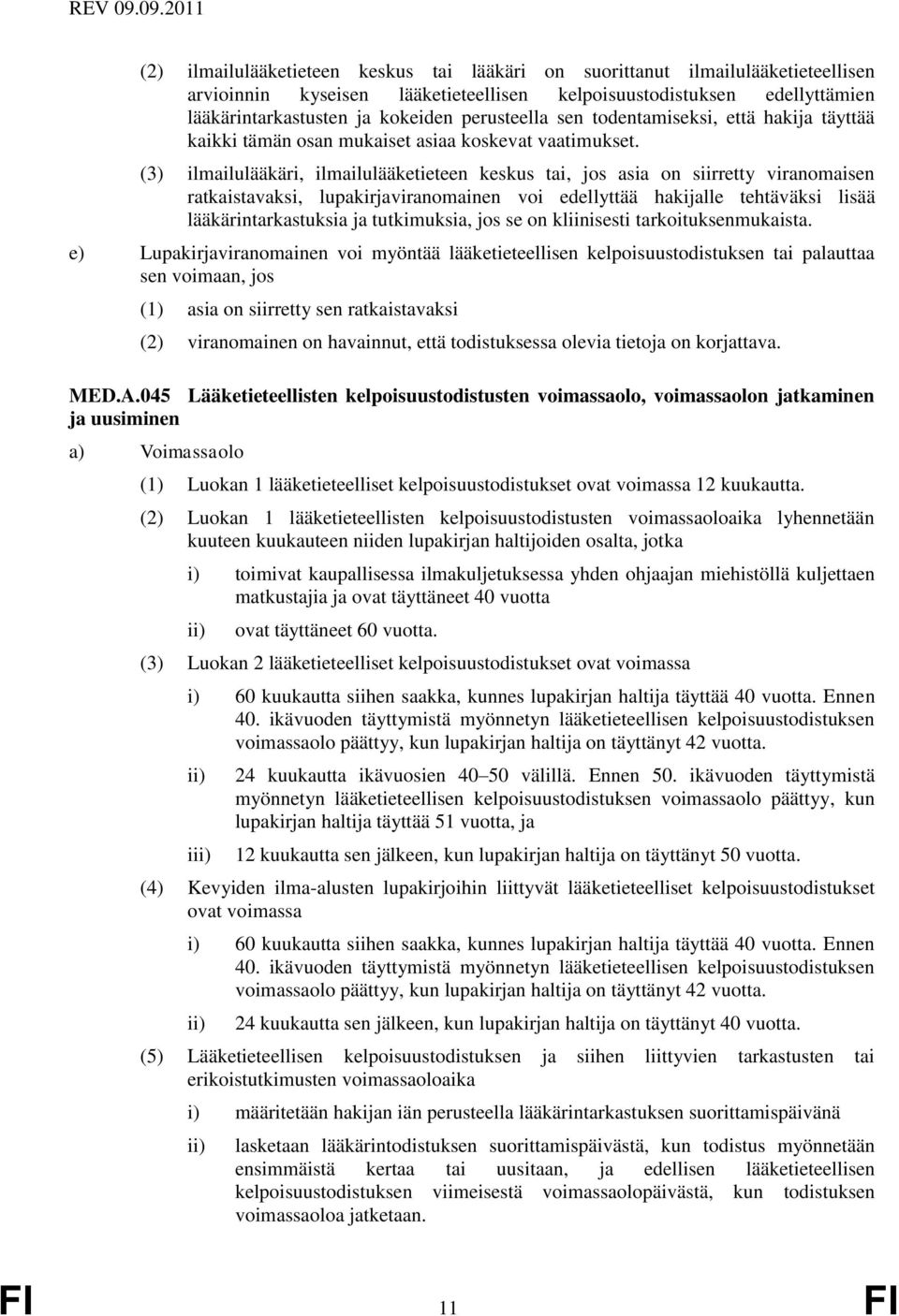 REV 09.09.2011

(2) ilmailulääketieteen keskus tai lääkäri on suorittanut ilmailulääketieteellisen arvioinnin kyseisen lääketieteellisen kelpoisuustodistuksen edellyttämien lääkärintarkastusten ja kokeiden perusteella sen todentamiseksi, että hakija täyttää kaikki tämän osan mukaiset asiaa koskevat vaatimukset.

(3) ilmailulääkäri, ilmailulääketieteen keskus tai, jos asia on siirretty viranomaisen ratkaistavaksi, lupakirjaviranomainen voi edellyttää hakijalle tehtäväksi lisää lääkärintarkastuksia ja tutkimuksia, jos se on kliinisesti tarkoituksenmukaista.

e) Lupakirjaviranomainen voi myöntää lääketieteellisen kelpoisuustodistuksen tai palauttaa sen voimaan, jos

(1) asia on siirretty sen ratkaistavaksi

(2) viranomainen on havainnut, että todistuksessa olevia tietoja on korjattava.

MED.A.045 Lääketieteellisten kelpoisuustodistusten voimassaolo, voimassaolon jatkaminen ja uusiminen

a) Voimassaolo

(1) Luokan 1 lääketieteelliset kelpoisuustodistukset ovat voimassa 12 kuukautta.

(2) Luokan 1 lääketieteellisten kelpoisuustodistusten voimassaoloaika lyhennetään kuuteen kuukauteen niiden lupakirjan haltijoiden osalta, jotka

i) toimivat kaupallisessa ilmakuljetuksessa yhden ohjaajan miehistöllä kuljettaen matkustajia ja ovat täyttäneet 40 vuotta

ii) ovat täyttäneet 60 vuotta.

(3) Luokan 2 lääketieteelliset kelpoisuustodistukset ovat voimassa

i) 60 kuukautta siihen saakka, kunnes lupakirjan haltija täyttää 40 vuotta. Ennen 40. ikävuoden täyttymistä myönnetyn lääketieteellisen kelpoisuustodistuksen voimassaolo päättyy, kun lupakirjan haltija on täyttänyt 42 vuotta.

ii) 24 kuukautta ikävuosien 40–50 välillä. Ennen 50. ikävuoden täyttymistä myönnetyn lääketieteellisen kelpoisuustodistuksen voimassaolo päättyy, kun lupakirjan haltija täyttää 51 vuotta, ja

iii) 12 kuukautta sen jälkeen, kun lupakirjan haltija on täyttänyt 50 vuotta.

(4) Kevyiden ilma-alusten lupakirjoihin liittyvät lääketieteelliset kelpoisuustodistukset ovat voimassa

i) 60 kuukautta siihen saakka, kunnes lupakirjan haltija täyttää 40 vuotta. Ennen 40. ikävuoden täyttymistä myönnetyn lääketieteellisen kelpoisuustodistuksen voimassaolo päättyy, kun lupakirjan haltija on täyttänyt 42 vuotta.

ii) 24 kuukautta sen jälkeen, kun lupakirjan haltija on täyttänyt 40 vuotta.

(5) Lääketieteellisen kelpoisuustodistuksen ja siihen liittyvien tarkastusten tai erikoistutkimusten voimassaoloaika

i) määritetään hakijan iän perusteella lääkärintarkastuksen suorittamispäivänä

ii) lasketaan lääkärintodistuksen suorittamispäivästä, kun todistus myönnetään ensimmäistä kertaa tai uusitaan, ja edellisen lääketieteellisen kelpoisuustodistuksen viimeisestä voimassaolopäivästä, kun todistuksen voimassaoloa jatketaan.

FI 11 FI